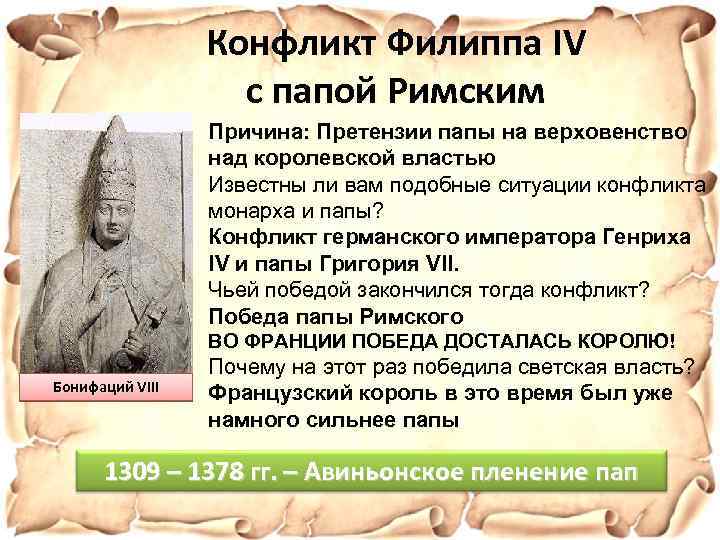 Конфликт Филиппа IV с папой Римским

Бонифаций VIII

Причина: Претензии папы на верховенство над королевской властью
Известны ли вам подобные ситуации конфликта монарха и папы?
Конфликт германского императора Генриха IV и папы Григория VII.
Чьей победой закончился тогда конфликт?
Победа папы Римского
ВО ФРАНЦИИ ПОБЕДА ДОСТАЛАСЬ КОРОЛЮ!
Почему на этот раз победила светская власть?
Французский король в это время был уже намного сильнее папы

1309 – 1378 гг. – Авиньонское пленение пап